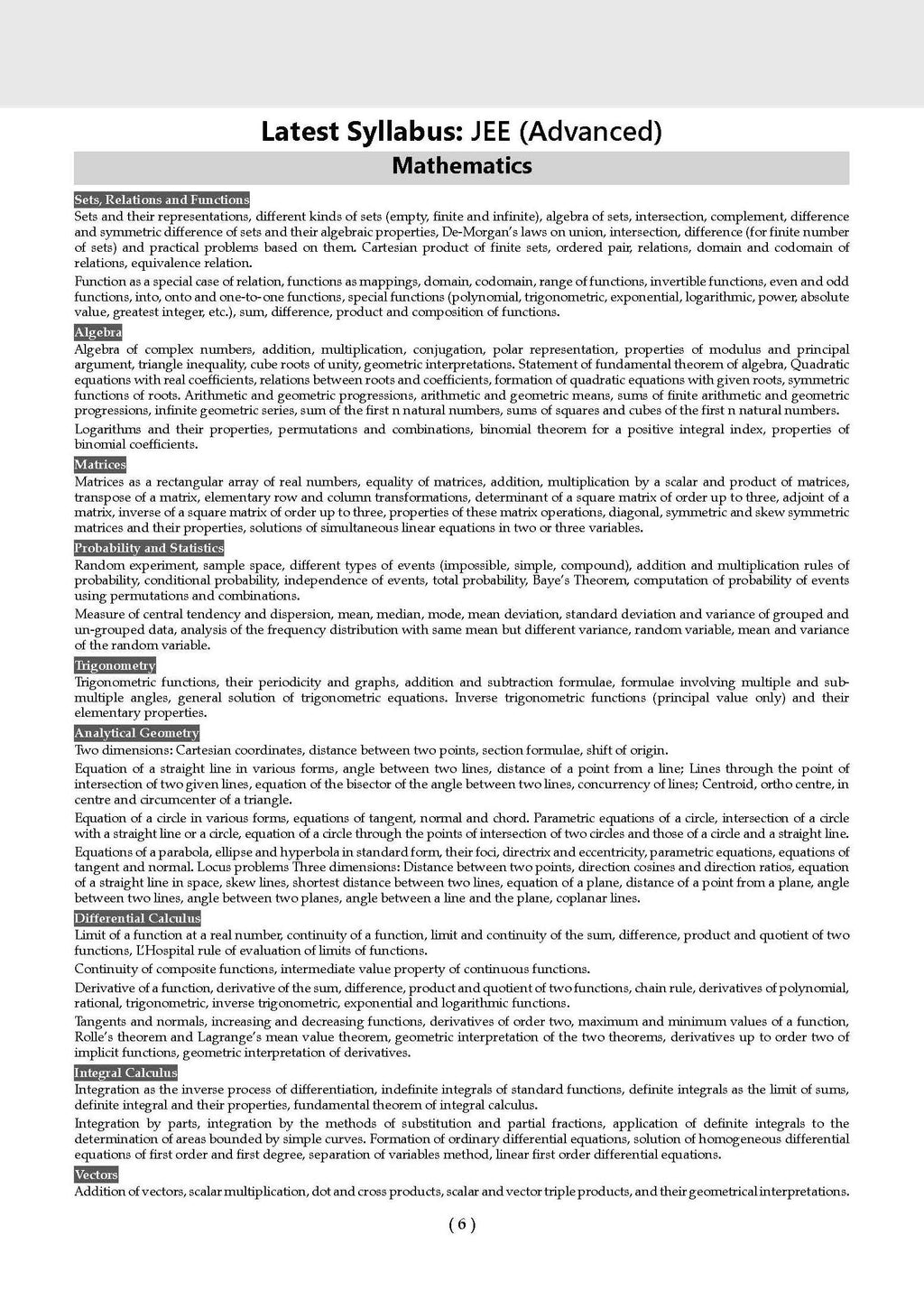 Latest Syllabus: JEE (Advanced)

Mathematics

Sets, Relations and Functions

Sets and their representations, different kinds of sets (empty, finite and infinite), algebra of sets, intersection, complement, difference and symmetric difference of sets and their algebraic properties, De-Morgan's laws on union, intersection, difference (for finite number of sets) and practical problems based on them. Cartesian product of finite sets, ordered pair, relations, domain and codomain of relations, equivalence relation.

Function as a special case of relation, functions as mappings, domain, codomain, range of functions, invertible functions, even and odd functions, into, onto and one-to-one functions, special functions (polynomial, trigonometric, exponential, logarithmic, power, absolute value, greatest integer, etc.), sum, difference, product and composition of functions.

Algebra

Algebra of complex numbers, addition, multiplication, conjugation, polar representation, properties of modulus and principal argument, triangle inequality, cube roots of unity, geometric interpretations. Statement of fundamental theorem of algebra, Quadratic equations with real coefficients, relations between roots and coefficients, formation of quadratic equations with given roots, symmetric functions of roots. Arithmetic and geometric progressions, arithmetic and geometric means, sums of finite arithmetic and geometric progressions, infinite geometric series, sum of the first n natural numbers, sums of squares and cubes of the first n natural numbers.

Logarithms and their properties, permutations and combinations, binomial theorem for a positive integral index, properties of binomial coefficients.

Matrices

Matrices as a rectangular array of real numbers, equality of matrices, addition, multiplication by a scalar and product of matrices, transpose of a matrix, elementary row and column transformations, determinant of a square matrix of order up to three, adjoint of a matrix, inverse of a square matrix of order up to three, properties of these matrix operations, diagonal, symmetric and skew symmetric matrices and their properties, solutions of simultaneous linear equations in two or three variables.

Probability and Statistics

Random experiment, sample space, different types of events (impossible, simple, compound), addition and multiplication rules of probability, conditional probability, independence of events, total probability, Baye's Theorem, computation of probability of events using permutations and combinations.

Measure of central tendency and dispersion, mean, median, mode, mean deviation, standard deviation and variance of grouped and un-grouped data, analysis of the frequency distribution with same mean but different variance, random variable, mean and variance of the random variable.

Trigonometry

Trigonometric functions, their periodicity and graphs, addition and subtraction formulae, formulae involving multiple and sub-multiple angles, general solution of trigonometric equations. Inverse trigonometric functions (principal value only) and their elementary properties.

Analytical Geometry

Two dimensions: Cartesian coordinates, distance between two points, section formulae, shift of origin.

Equation of a straight line in various forms, angle between two lines, distance of a point from a line; Lines through the point of intersection of two given lines, equation of the bisector of the angle between two lines, concurrency of lines; Centroid, ortho centre, in centre and circumcenter of a triangle.

Equation of a circle in various forms, equations of tangent, normal and chord. Parametric equations of a circle, intersection of a circle with a straight line or a circle, equation of a circle through the points of intersection of two circles and those of a circle and a straight line.

Equations of a parabola, ellipse and hyperbola in standard form, their foci, directrix and eccentricity, parametric equations, equations of tangent and normal. Locus problems Three dimensions: Distance between two points, direction cosines and direction ratios, equation of a straight line in space, skew lines, shortest distance between two lines, equation of a plane, distance of a point from a plane, angle between two lines, angle between two planes, angle between a line and the plane, coplanar lines.

Differential Calculus

Limit of a function at a real number, continuity of a function, limit and continuity of the sum, difference, product and quotient of two functions, L'Hospital rule of evaluation of limits of functions.

Continuity of composite functions, intermediate value property of continuous functions.

Derivative of a function, derivative of the sum, difference, product and quotient of two functions, chain rule, derivatives of polynomial, rational, trigonometric, inverse trigonometric, exponential and logarithmic functions.

Tangents and normals, increasing and decreasing functions, derivatives of order two, maximum and minimum values of a function, Rolle's theorem and Lagrange's mean value theorem, geometric interpretation of the two theorems, derivatives up to order two of implicit functions, geometric interpretation of derivatives.

Integral Calculus

Integration as the inverse process of differentiation, indefinite integrals of standard functions, definite integrals as the limit of sums, definite integral and their properties, fundamental theorem of integral calculus.

Integration by parts, integration by the methods of substitution and partial fractions, application of definite integrals to the determination of areas bounded by simple curves. Formation of ordinary differential equations, solution of homogeneous differential equations of first order and first degree, separation of variables method, linear first order differential equations.

Vectors

Addition of vectors, scalar multiplication, dot and cross products, scalar and vector triple products, and their geometrical interpretations.

( 6 )